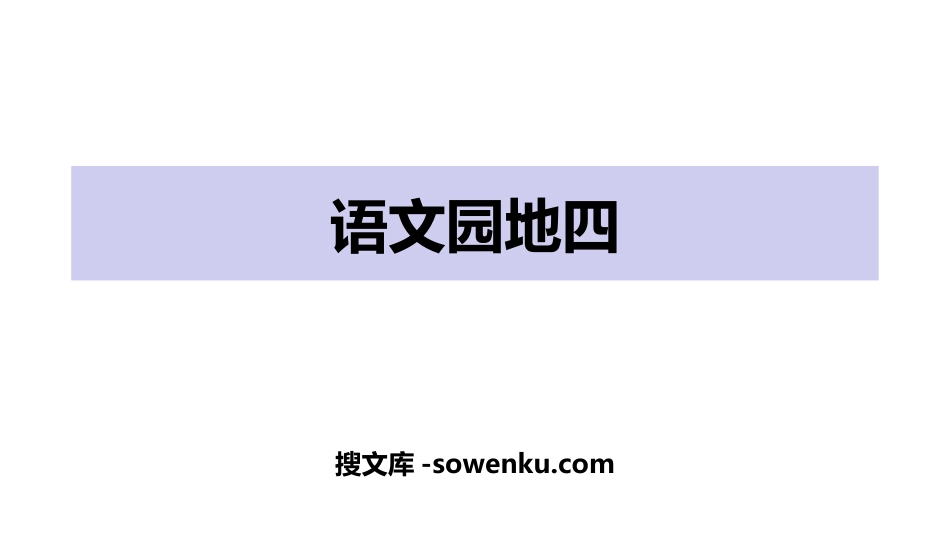 语文园地四

搜文库 -sowenku.com